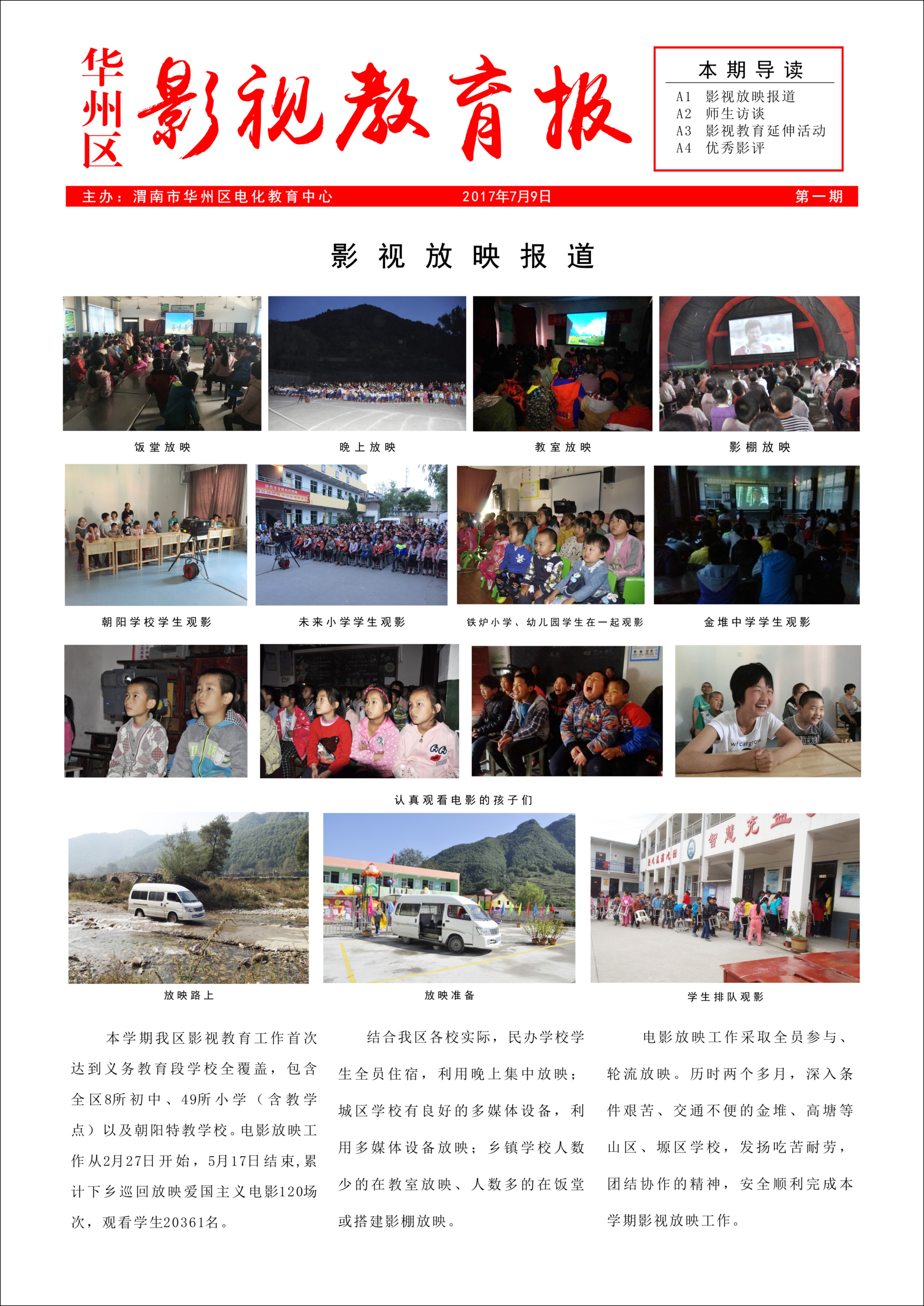 华州区 影视教育报

本期导读
A1 影视放映报道
A2 师生访谈
A3 影视教育延伸活动
A4 优秀影评

主办：渭南市华州区电化教育中心 2017年7月9日 第一期

影视放映报道

饭堂放映

晚上放映

教室放映

影棚放映

朝阳学校学生观影

未来小学学生观影

铁炉小学、幼儿园学生在一起观影

金堆中学学生观影

认真观看电影的孩子们

智慧充盈

放映路上

放映准备

学生排队观影

本学期我区影视教育工作首次达到义务教育段学校全覆盖，包含全区8所初中、49所小学（含教学点）以及朝阳特教学校。电影放映工作从2月27日开始，5月17日结束，累计下乡巡回放映爱国主义电影120场次，观看学生20361名。

结合我区各校实际，民办学校学生全员住宿，利用晚上集中放映；城区学校有良好的多媒体设备，利用多媒体设备放映；乡镇学校人数少的在教室放映、人数多的在饭堂或搭建影棚放映。

电影放映工作采取全员参与、轮流放映。历时两个多月，深入条件艰苦、交通不便的金堆、高塘等山区、塬区学校，发扬吃苦耐劳，团结协作的精神，安全顺利完成本学期影视放映工作。